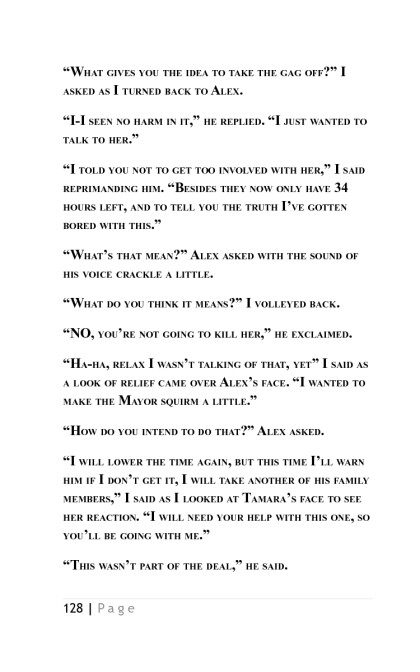 “What gives you the idea to take the gag off?” I asked as I turned back to Alex.

“I-I seen no harm in it,” he replied. “I just wanted to talk to her.”

“I told you not to get too involved with her,” I said reprimanding him. “Besides they now only have 34 hours left, and to tell you the truth I’ve gotten bored with this.”

“What’s that mean?” Alex asked with the sound of his voice crackle a little.

“What do you think it means?” I volleyed back.

“NO, you’re not going to kill her,” he exclaimed.

“Ha-ha, relax I wasn’t talking of that, yet” I said as a look of relief came over Alex’s face. “I wanted to make the Mayor squirm a little.”

“How do you intend to do that?” Alex asked.

“I will lower the time again, but this time I’ll warn him if I don’t get it, I will take another of his family members,” I said as I looked at Tamara’s face to see her reaction. “I will need your help with this one, so you’ll be going with me.”

“This wasn’t part of the deal,” he said.

128 | Page